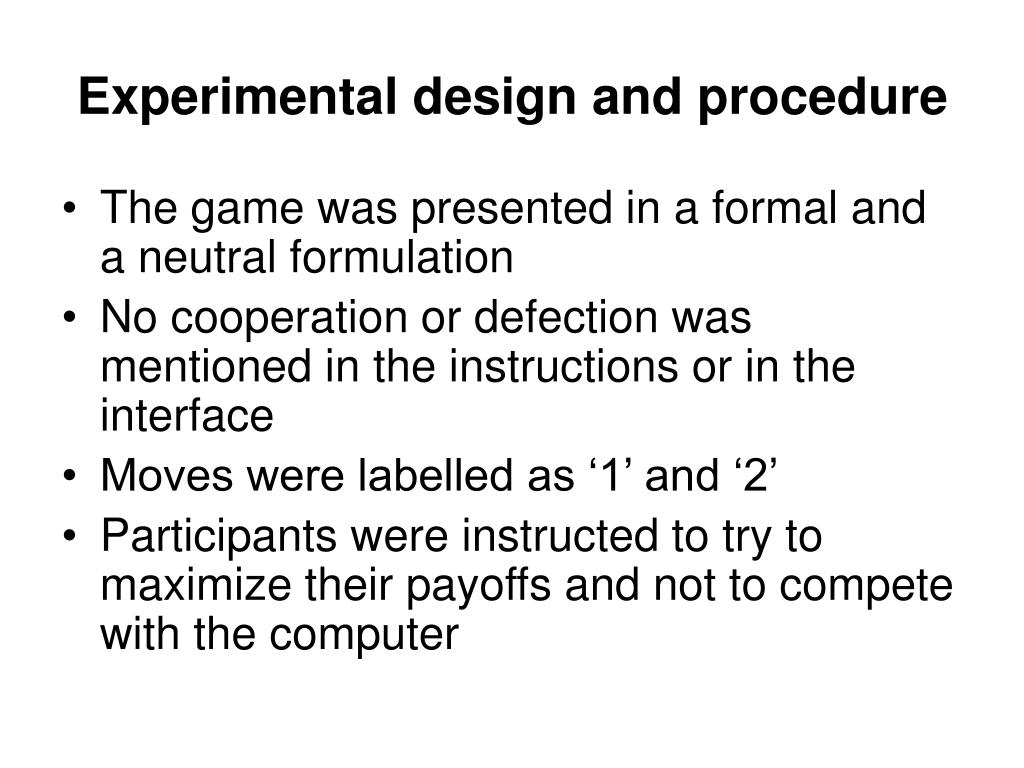 Experimental design and procedure

• The game was presented in a formal and a neutral formulation
• No cooperation or defection was mentioned in the instructions or in the interface
• Moves were labelled as ‘1’ and ‘2’
• Participants were instructed to try to maximize their payoffs and not to compete with the computer